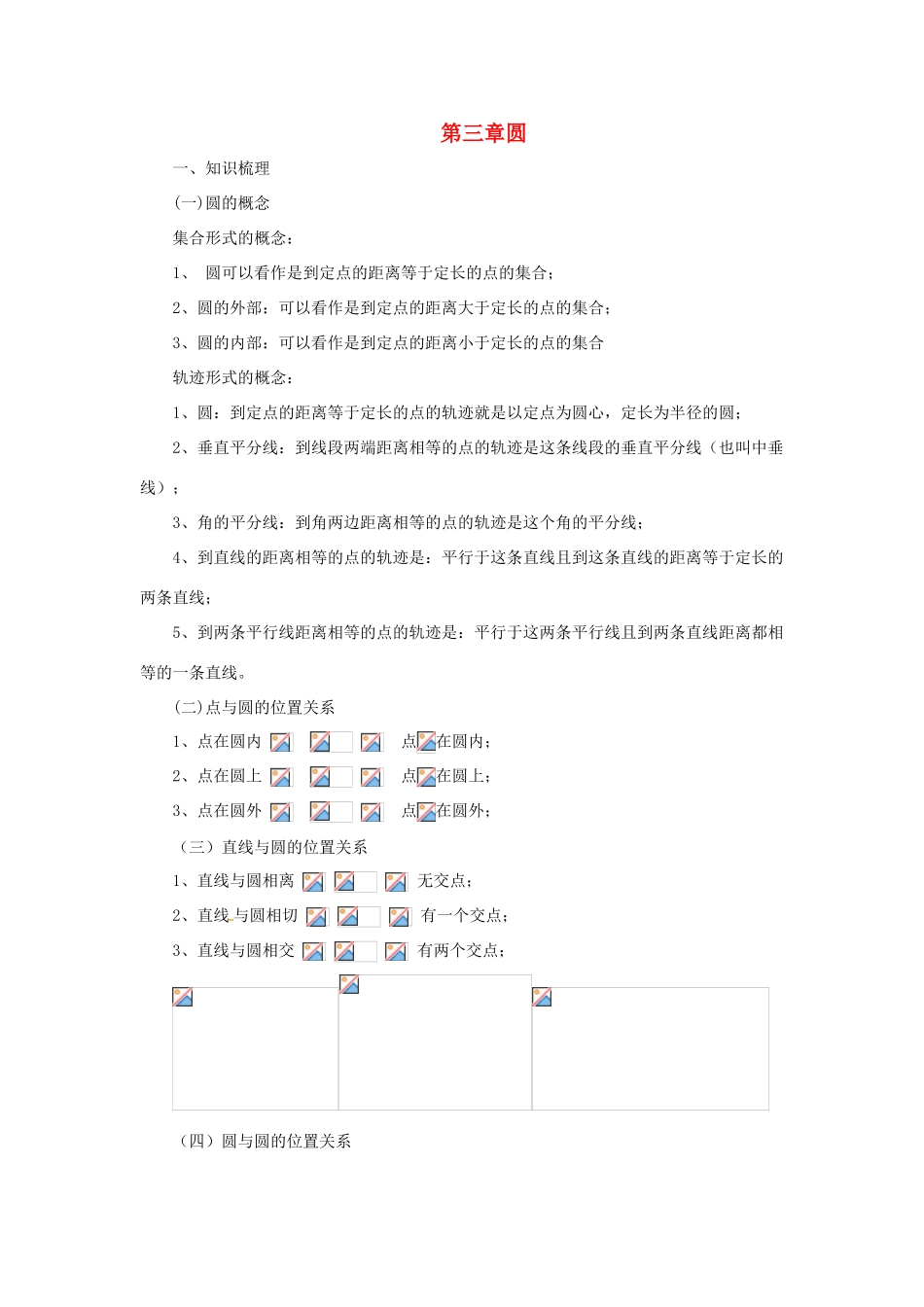 第三章圆

一、知识梳理

(一)圆的概念

集合形式的概念：

1、 圆可以看作是到定点的距离等于定长的点的集合；

2、圆的外部：可以看作是到定点的距离大于定长的点的集合；

3、圆的内部：可以看作是到定点的距离小于定长的点的集合

轨迹形式的概念：

1、圆：到定点的距离等于定长的点的轨迹就是以定点为圆心，定长为半径的圆；

2、垂直平分线：到线段两端距离相等的点的轨迹是这条线段的垂直平分线（也叫中垂线）；

3、角的平分线：到角两边距离相等的点的轨迹是这个角的平分线；

4、到直线的距离相等的点的轨迹是：平行于这条直线且到这条直线的距离等于定长的两条直线；

5、到两条平行线距离相等的点的轨迹是：平行于这两条平行线且到两条直线距离都相等的一条直线。

(二)点与圆的位置关系

1、点在圆内 点在圆内；

2、点在圆上 点在圆上；

3、点在圆外 点在圆外；

（三）直线与圆的位置关系

1、直线与圆相离 无交点；

2、直线与圆相切 有一个交点；

3、直线与圆相交 有两个交点；

（四）圆与圆的位置关系